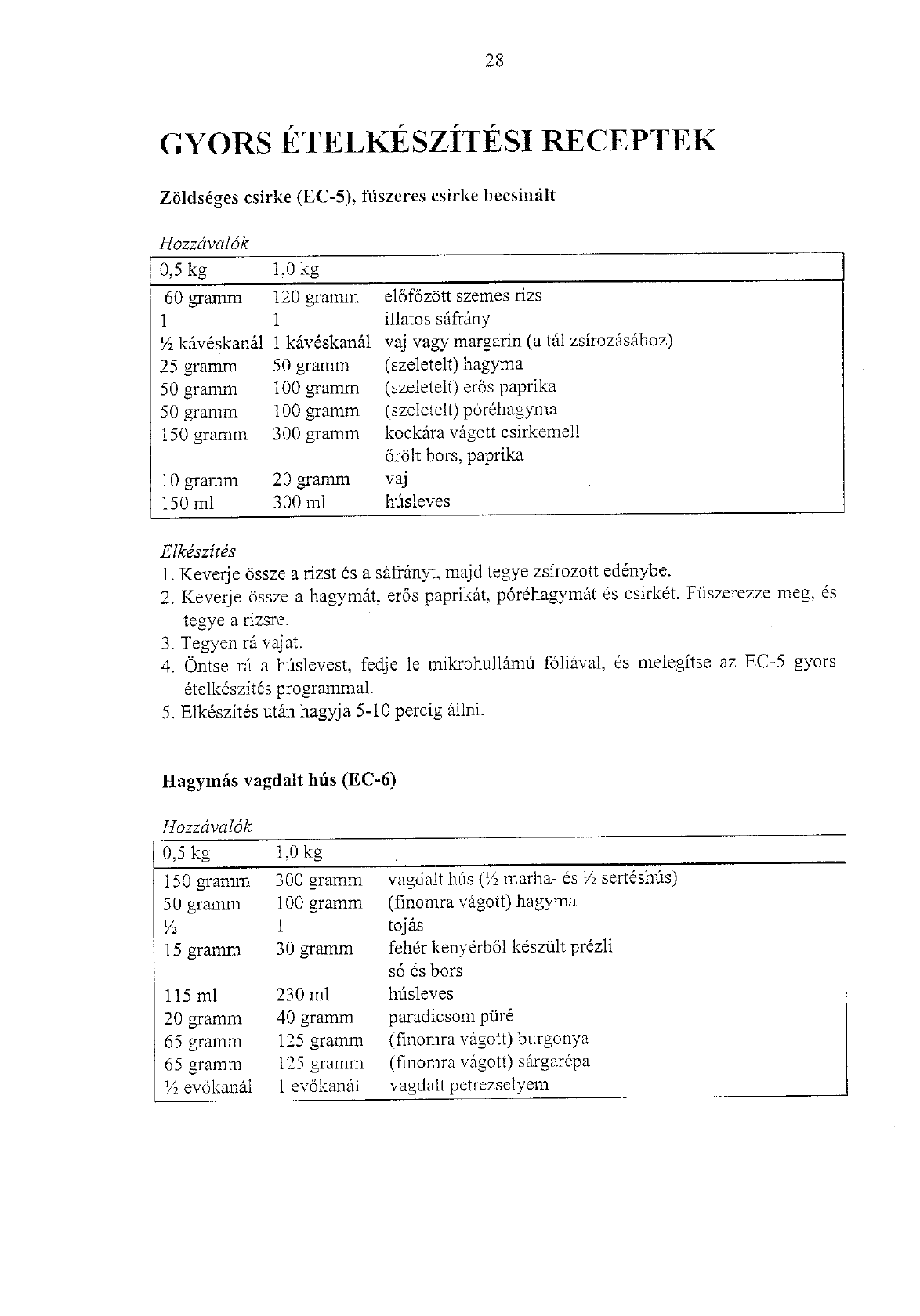 28

GYORS ÉTELKÉSZÍTÉSI RECEPTEK

Zöldséges csirke (EC-5), fűszeres csirke becsinált

Hozzávalók

| 0,5 kg | 1,0 kg | |
|---|---|---|
| 60 gramm | 120 gramm | előfőzött szemes rizs |
| 1 | 1 | illatos sáfrány |
| ½ kávéskanál | 1 kávéskanál | vaj vagy margarin (a tál zsírozásához) |
| 25 gramm | 50 gramm | (szeletelt) hagyma |
| 50 gramm | 100 gramm | (szeletelt) erős paprika |
| 50 gramm | 100 gramm | (szeletelt) póréhagyma |
| 150 gramm | 300 gramm | kockára vágott csirkemell |
| | | őrölt bors, paprika |
| 10 gramm | 20 gramm | vaj |
| 150 ml | 300 ml | húsleves |

Elkészítés
1. Keverje össze a rizst és a sáfrányt, majd tegye zsírozott edénybe.
2. Keverje össze a hagymát, erős paprikát, póréhagymát és csirkét. Fűszerezze meg, és tegye a rizsre.
3. Tegyen rá vajat.
4. Öntse rá a húslevest, fedje le mikrohullámú fóliával, és melegítse az EC-5 gyors ételkészítés programmal.
5. Elkészítés után hagyja 5-10 percig állni.

Hagymás vagdalt hús (EC-6)

Hozzávalók

| 0,5 kg | 1,0 kg | |
|---|---|---|
| 150 gramm | 300 gramm | vagdalt hús (½ marha- és ½ sertéshús) |
| 50 gramm | 100 gramm | (finomra vágott) hagyma |
| ½ | 1 | tojás |
| 15 gramm | 30 gramm | fehér kenyérből készült prézli |
| | | só és bors |
| 115 ml | 230 ml | húsleves |
| 20 gramm | 40 gramm | paradicsom püré |
| 65 gramm | 125 gramm | (finomra vágott) burgonya |
| 65 gramm | 125 gramm | (finomra vágott) sárgarépa |
| ½ evőkanál | 1 evőkanál | vagdalt petrezselyem |